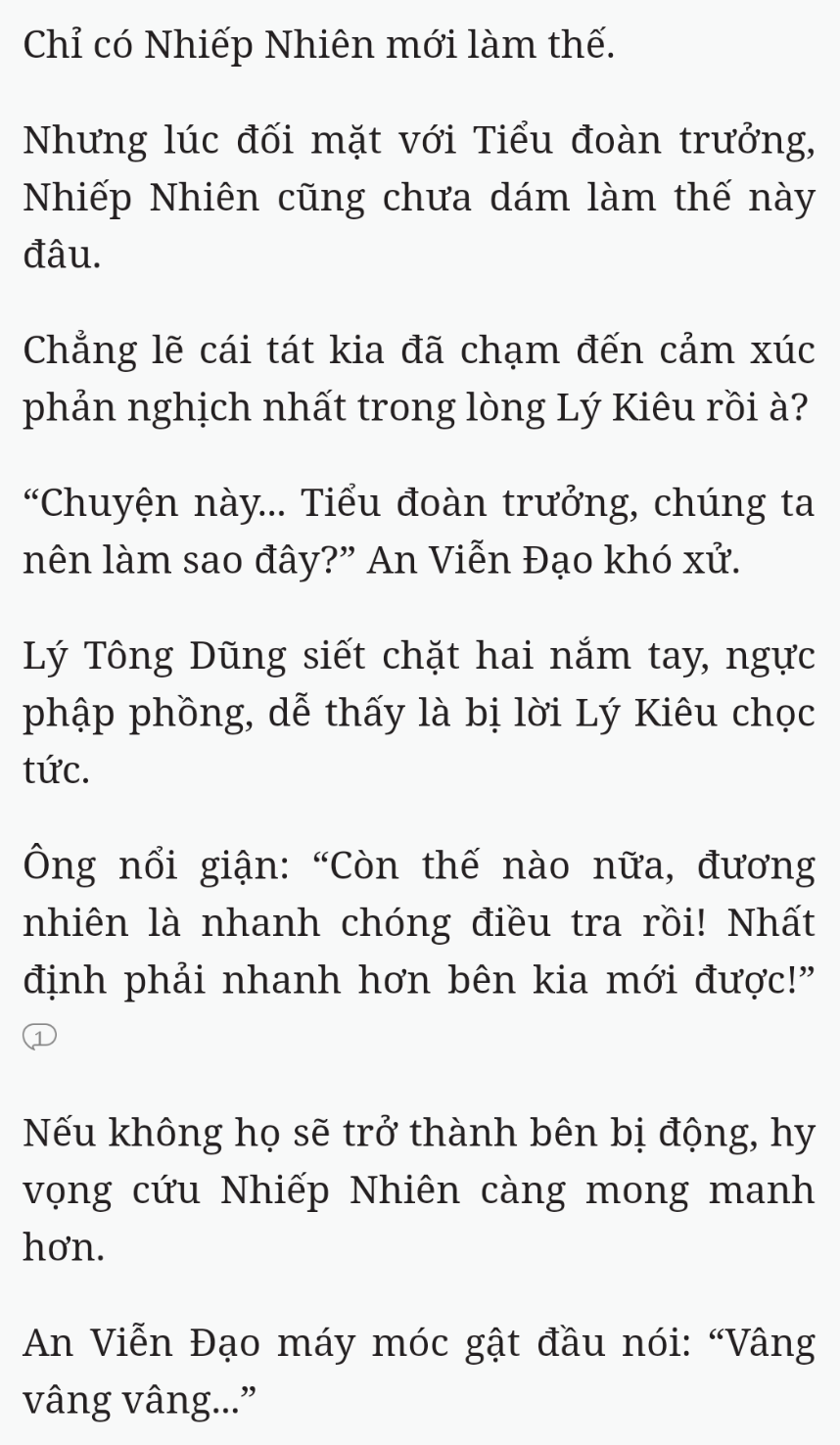 Chỉ có Nhiếp Nhiên mới làm thế.

Nhưng lúc đối mặt với Tiểu đoàn trưởng, Nhiếp Nhiên cũng chưa dám làm thế này đâu.

Chẳng lẽ cái tát kia đã chạm đến cảm xúc phản nghịch nhất trong lòng Lý Kiêu rồi à?

“Chuyện này... Tiểu đoàn trưởng, chúng ta nên làm sao đây?” An Viễn Đạo khó xử.

Lý Tông Dũng siết chặt hai nắm tay, ngực phập phồng, dễ thấy là bị lời Lý Kiêu chọc tức.

Ông nổi giận: “Còn thế nào nữa, đương nhiên là nhanh chóng điều tra rồi! Nhất định phải nhanh hơn bên kia mới được!”

1

Nếu không họ sẽ trở thành bên bị động, hy vọng cứu Nhiếp Nhiên càng mong manh hơn.

An Viễn Đạo máy móc gật đầu nói: “Vâng vâng vâng...”